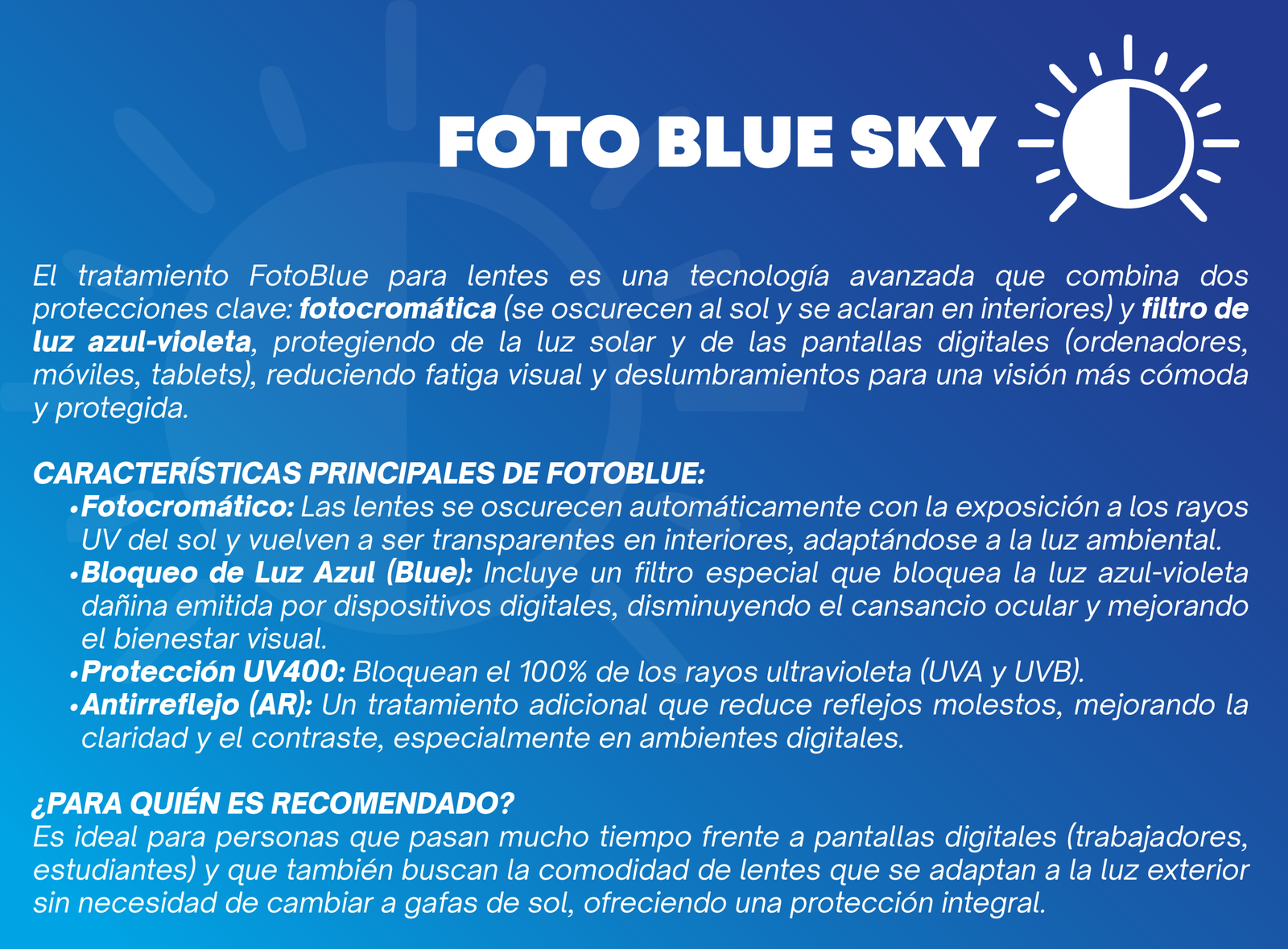 FOTO BLUE SKY

El tratamiento FotoBlue para lentes es una tecnología avanzada que combina dos protecciones clave: fotocromática (se oscurecen al sol y se aclaran en interiores) y filtro de luz azul-violeta, protegiendo de la luz solar y de las pantallas digitales (ordenadores, móviles, tablets), reduciendo fatiga visual y deslumbramientos para una visión más cómoda y protegida.

CARACTERÍSTICAS PRINCIPALES DE FOTOBLUE:
• Fotocromático: Las lentes se oscurecen automáticamente con la exposición a los rayos UV del sol y vuelven a ser transparentes en interiores, adaptándose a la luz ambiental.
• Bloqueo de Luz Azul (Blue): Incluye un filtro especial que bloquea la luz azul-violeta dañina emitida por dispositivos digitales, disminuyendo el cansancio ocular y mejorando el bienestar visual.
• Protección UV400: Bloquean el 100% de los rayos ultravioleta (UVA y UVB).
• Antirreflejo (AR): Un tratamiento adicional que reduce reflejos molestos, mejorando la claridad y el contraste, especialmente en ambientes digitales.

¿PARA QUIÉN ES RECOMENDADO?
Es ideal para personas que pasan mucho tiempo frente a pantallas digitales (trabajadores, estudiantes) y que también buscan la comodidad de lentes que se adaptan a la luz exterior sin necesidad de cambiar a gafas de sol, ofreciendo una protección integral.